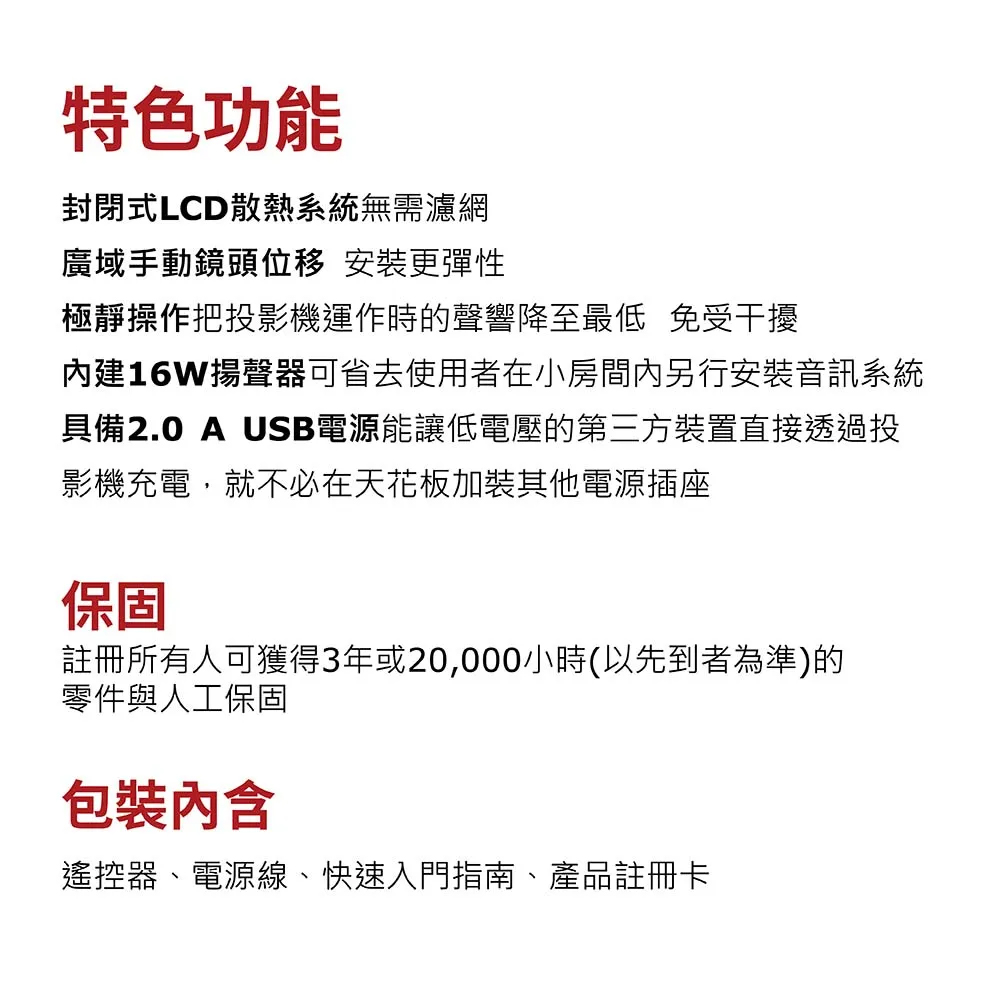 特色功能

封閉式LCD散熱系統無需濾網
廣域手動鏡頭位移 安裝更彈性
極靜操作把投影機運作時的聲響降至最低 免受干擾
內建16W揚聲器可省去使用者在小房間內另行安裝音訊系統
具備2.0 A USB電源能讓低電壓的第三方裝置直接透過投影機充電，就不必在天花板加裝其他電源插座

保固

註冊所有人可獲得3年或20,000小時(以先到者為準)的零件與人工保固

包裝內含

遙控器、電源線、快速入門指南、產品註冊卡